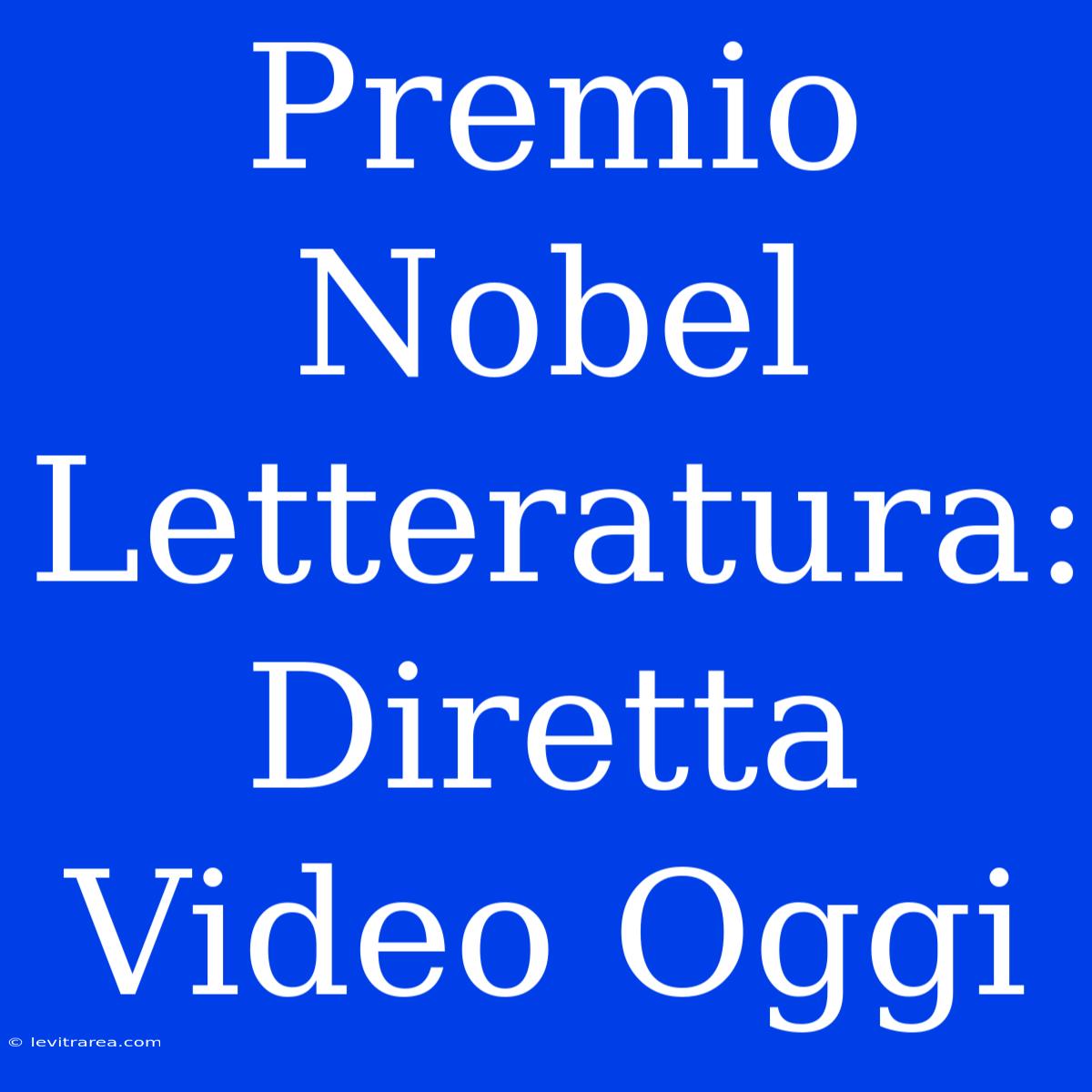 Premio Nobel Letteratura: Diretta Video Oggi

© levitrarea.com